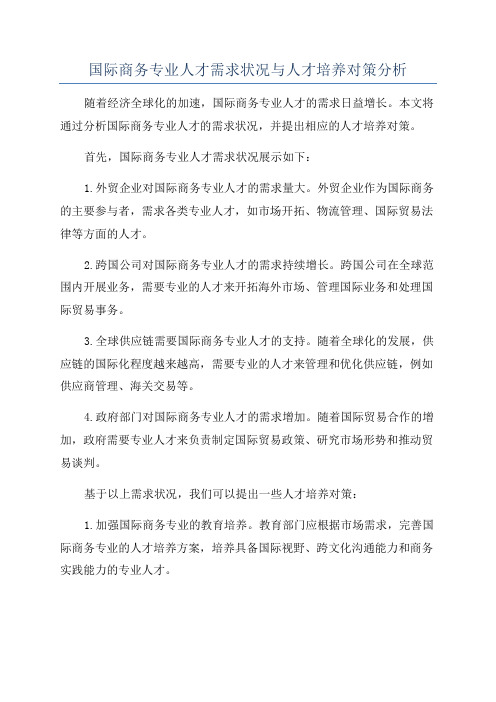 国际商务专业人才需求状况与人才培养对策分析

随着经济全球化的加速，国际商务专业人才的需求日益增长。本文将通过分析国际商务专业人才的需求状况，并提出相应的人才培养对策。

首先，国际商务专业人才需求状况展示如下：

1.外贸企业对国际商务专业人才的需求量大。外贸企业作为国际商务的主要参与者，需求各类专业人才，如市场开拓、物流管理、国际贸易法律等方面的人才。

2.跨国公司对国际商务专业人才的需求持续增长。跨国公司在全球范围内开展业务，需要专业的人才来开拓海外市场、管理国际业务和处理国际贸易事务。

3.全球供应链需要国际商务专业人才的支持。随着全球化的发展，供应链的国际化程度越来越高，需要专业的人才来管理和优化供应链，例如供应商管理、海关交易等。

4.政府部门对国际商务专业人才的需求增加。随着国际贸易合作的增加，政府需要专业人才来负责制定国际贸易政策、研究市场形势和推动贸易谈判。

基于以上需求状况，我们可以提出一些人才培养对策：

1.加强国际商务专业的教育培养。教育部门应根据市场需求，完善国际商务专业的人才培养方案，培养具备国际视野、跨文化沟通能力和商务实践能力的专业人才。